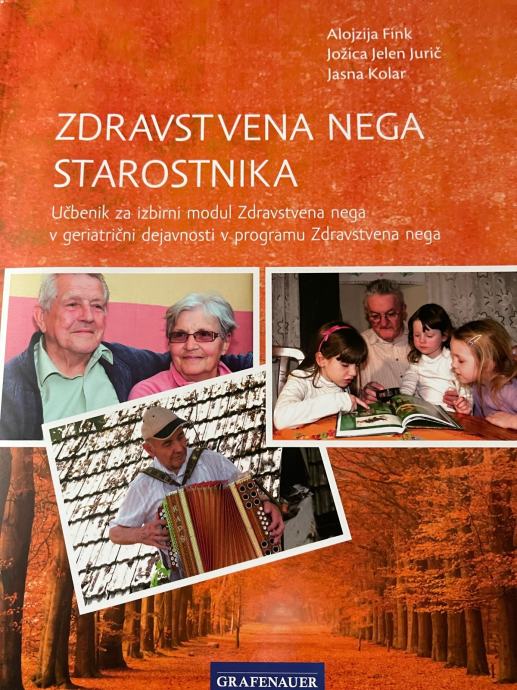 Alojzija Fink
Jožica Jelen Jurič
Jasna Kolar

ZDRAVSTVENA NEGA STAROSTNIKA

Učbenik za izbirni modul Zdravstvena nega v geriatrični dejavnosti v programu Zdravstvena nega

GRAFENAUER